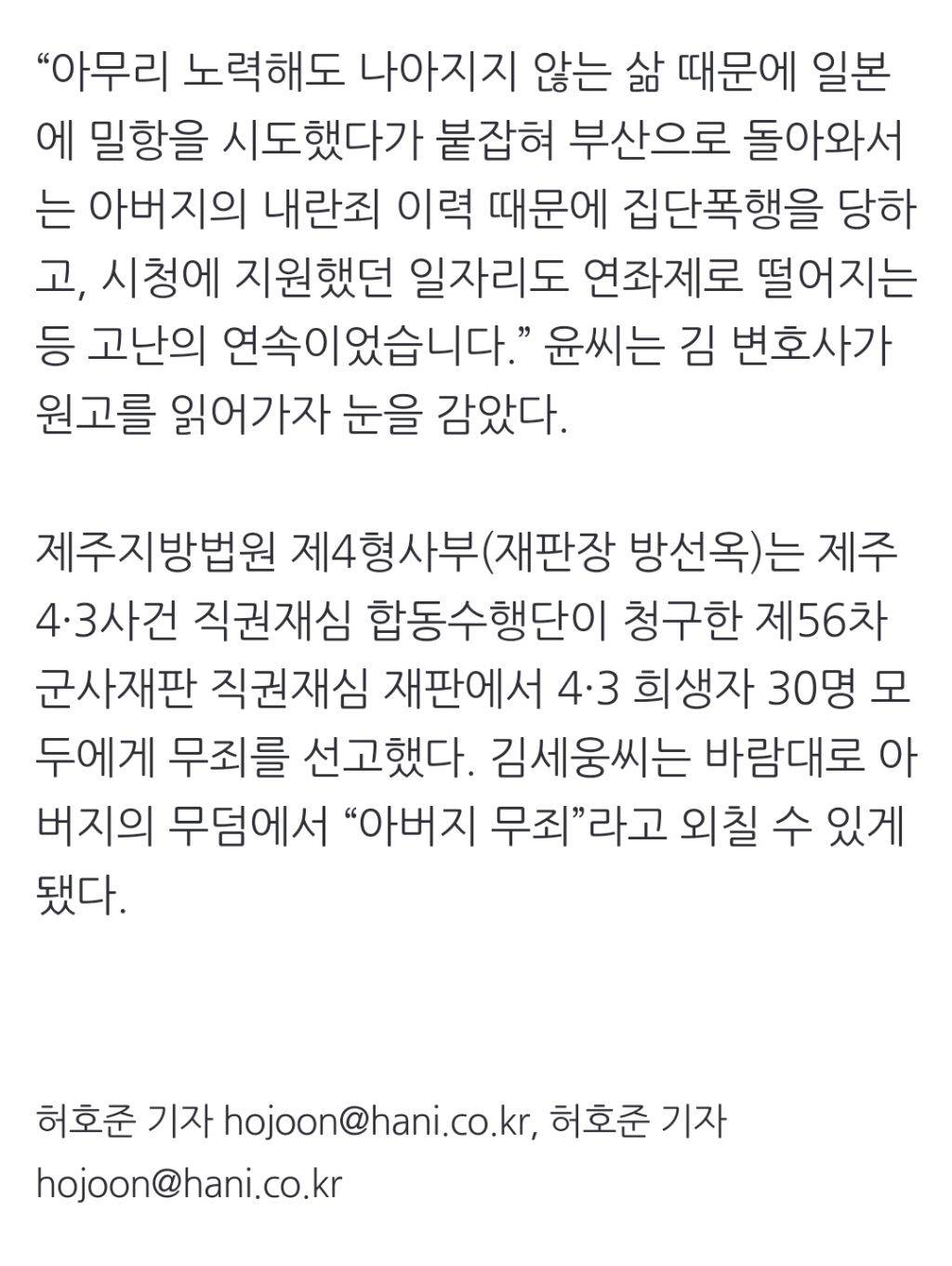 “아무리 노력해도 나아지지 않는 삶 때문에 일본에 밀항을 시도했다가 붙잡혀 부산으로 돌아와서는 아버지의 내란죄 이력 때문에 집단폭행을 당하고, 시청에 지원했던 일자리도 연좌제로 떨어지는 등 고난의 연속이었습니다.” 윤씨는 김 변호사가 원고를 읽어가자 눈을 감았다.

제주지방법원 제4형사부(재판장 방선옥)는 제주 4·3사건 직권재심 합동수행단이 청구한 제56차 군사재판 직권재심 재판에서 4·3 희생자 30명 모두에게 무죄를 선고했다. 김세웅씨는 바람대로 아버지의 무덤에서 “아버지 무죄”라고 외칠 수 있게 됐다.

허호준 기자 hojoon@hani.co.kr, 허호준 기자 hojoon@hani.co.kr